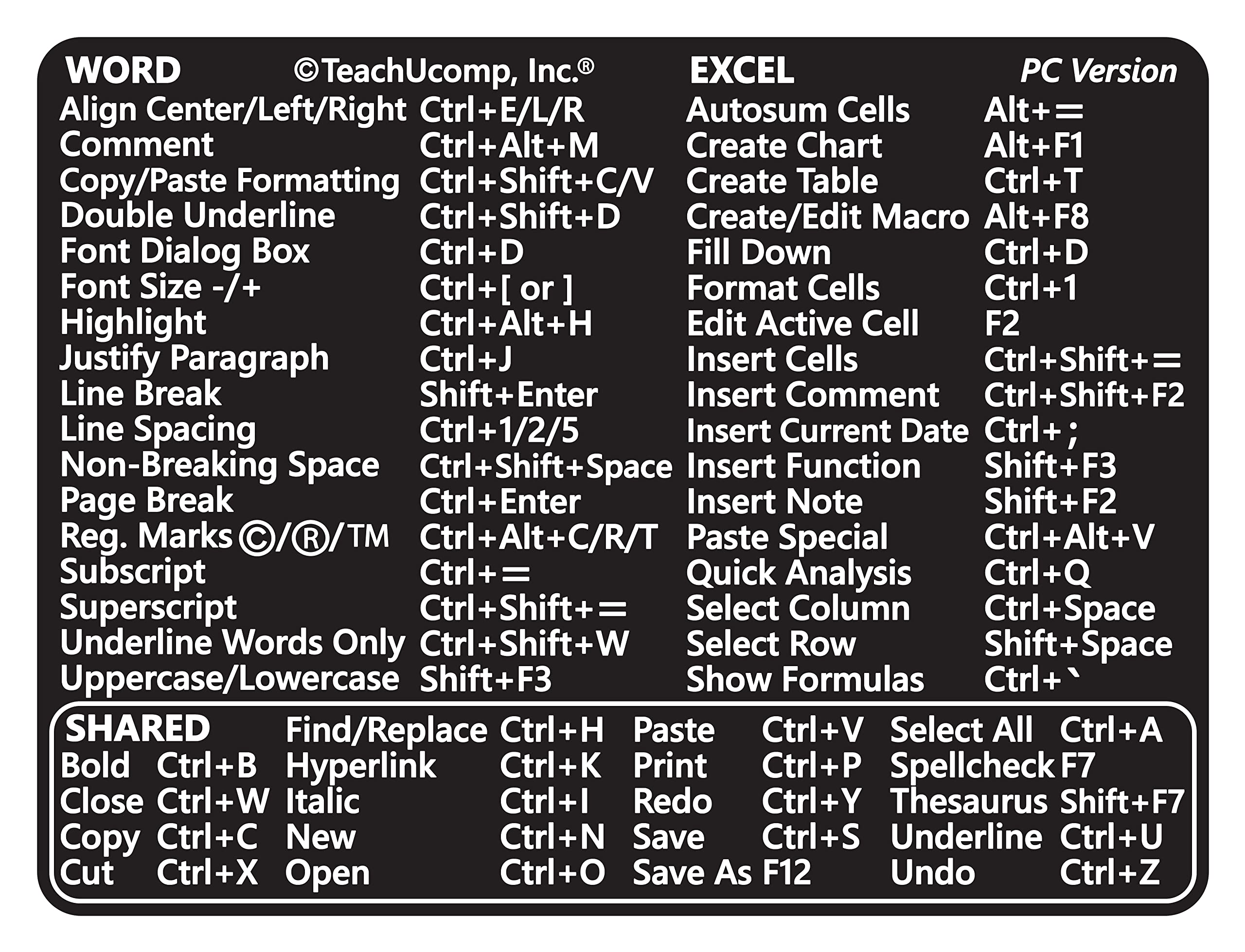 WORD ©TeachUcomp, Inc.®

Align Center/Left/Right Ctrl+E/L/R
Comment Ctrl+Alt+M
Copy/Paste Formatting Ctrl+Shift+C/V
Double Underline Ctrl+Shift+D
Font Dialog Box Ctrl+D
Font Size -/+ Ctrl+[ or ]
Highlight Ctrl+Alt+H
Justify Paragraph Ctrl+J
Line Break Shift+Enter
Line Spacing Ctrl+1/2/5
Non-Breaking Space Ctrl+Shift+Space
Page Break Ctrl+Enter
Reg. Marks ©/®/™ Ctrl+Alt+C/R/T
Subscript Ctrl+=
Superscript Ctrl+Shift+=
Underline Words Only Ctrl+Shift+W
Uppercase/Lowercase Shift+F3

EXCEL PC Version

Autosum Cells Alt+=
Create Chart Alt+F1
Create Table Ctrl+T
Create/Edit Macro Alt+F8
Fill Down Ctrl+D
Format Cells Ctrl+1
Edit Active Cell F2
Insert Cells Ctrl+Shift+=
Insert Comment Ctrl+Shift+F2
Insert Current Date Ctrl+;
Insert Function Shift+F3
Insert Note Shift+F2
Paste Special Ctrl+Alt+V
Quick Analysis Ctrl+Q
Select Column Ctrl+Space
Select Row Shift+Space
Show Formulas Ctrl+`

SHARED
Bold Ctrl+B
Close Ctrl+W
Copy Ctrl+C
Cut Ctrl+X

Find/Replace Ctrl+H
Hyperlink Ctrl+K
Italic Ctrl+I
New Ctrl+N
Open Ctrl+O

Paste Ctrl+V
Print Ctrl+P
Redo Ctrl+Y
Save Ctrl+S
Save As F12

Select All Ctrl+A
Spellcheck F7
Thesaurus Shift+F7
Underline Ctrl+U
Undo Ctrl+Z